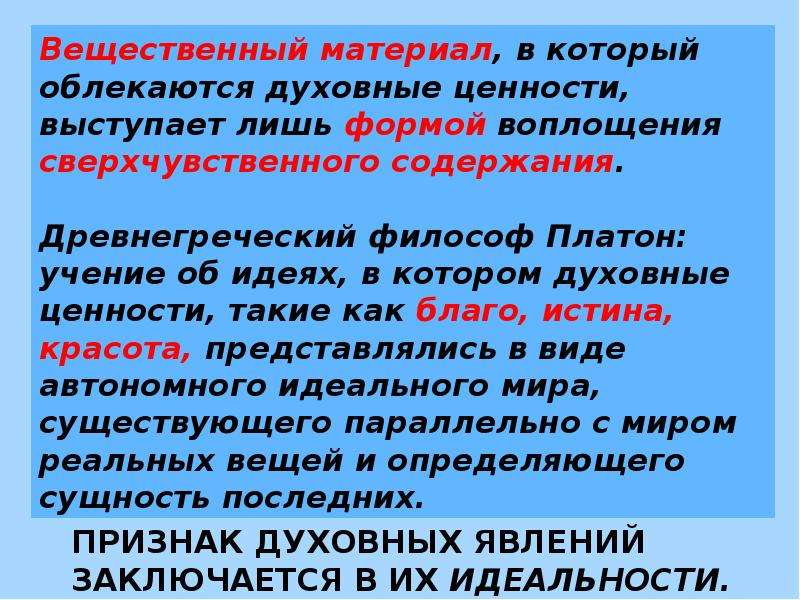 Вещественный материал, в который облекаются духовные ценности, выступает лишь формой воплощения сверхчувственного содержания.

Древнегреческий философ Платон: учение об идеях, в котором духовные ценности, такие как благо, истина, красота, представлялись в виде автономного идеального мира, существующего параллельно с миром реальных вещей и определяющего сущность последних.

ПРИЗНАК ДУХОВНЫХ ЯВЛЕНИЙ ЗАКЛЮЧАЕТСЯ В ИХ ИДЕАЛЬНОСТИ.